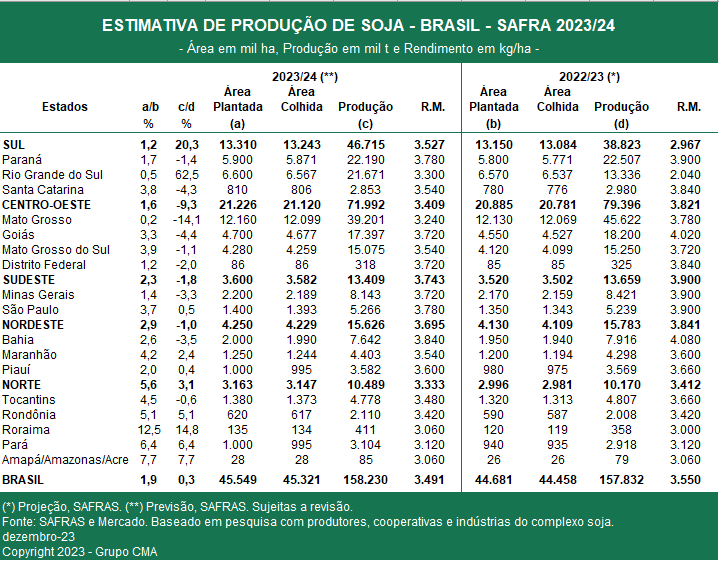 ESTIMATIVA DE PRODUÇÃO DE SOJA - BRASIL - SAFRA 2023/24

- Área em mil ha, Produção em mil t e Rendimento em kg/ha -

| Estados | a/b % | c/d % | 2023/24 (**) Área Plantada (a) | Área Colhida | Produção (c) | R.M. | 2022/23 (*) Área Plantada (b) | Área Colhida | Produção (d) | R.M. |
|---|---|---|---|---|---|---|---|---|---|---|
| SUL | 1,2 | 20,3 | 13.310 | 13.243 | 46.715 | 3.527 | 13.150 | 13.084 | 38.823 | 2.967 |
| Paraná | 1,7 | -1,4 | 5.900 | 5.871 | 22.190 | 3.780 | 5.800 | 5.771 | 22.507 | 3.900 |
| Rio Grande do Sul | 0,5 | 62,5 | 6.600 | 6.567 | 21.671 | 3.300 | 6.570 | 6.537 | 13.336 | 2.040 |
| Santa Catarina | 3,8 | -4,3 | 810 | 806 | 2.853 | 3.540 | 780 | 776 | 2.980 | 3.840 |
| CENTRO-OESTE | 1,6 | -9,3 | 21.226 | 21.120 | 71.992 | 3.409 | 20.885 | 20.781 | 79.396 | 3.821 |
| Mato Grosso | 0,2 | -14,1 | 12.160 | 12.099 | 39.201 | 3.240 | 12.130 | 12.069 | 45.622 | 3.780 |
| Goiás | 3,3 | -4,4 | 4.700 | 4.677 | 17.397 | 3.720 | 4.550 | 4.527 | 18.200 | 4.020 |
| Mato Grosso do Sul | 3,9 | -1,1 | 4.280 | 4.259 | 15.075 | 3.540 | 4.120 | 4.099 | 15.250 | 3.720 |
| Distrito Federal | 1,2 | -2,0 | 86 | 86 | 318 | 3.720 | 85 | 85 | 325 | 3.840 |
| SUDESTE | 2,3 | -1,8 | 3.600 | 3.582 | 13.409 | 3.743 | 3.520 | 3.502 | 13.659 | 3.900 |
| Minas Gerais | 1,4 | -3,3 | 2.200 | 2.189 | 8.143 | 3.720 | 2.170 | 2.159 | 8.421 | 3.900 |
| São Paulo | 3,7 | 0,5 | 1.400 | 1.393 | 5.266 | 3.780 | 1.350 | 1.343 | 5.239 | 3.900 |
| NORDESTE | 2,9 | -1,0 | 4.250 | 4.229 | 15.626 | 3.695 | 4.130 | 4.109 | 15.783 | 3.841 |
| Bahia | 2,6 | -3,5 | 2.000 | 1.990 | 7.642 | 3.840 | 1.950 | 1.940 | 7.916 | 4.080 |
| Maranhão | 4,2 | 2,4 | 1.250 | 1.244 | 4.403 | 3.540 | 1.200 | 1.194 | 4.298 | 3.600 |
| Piauí | 2,0 | 0,4 | 1.000 | 995 | 3.582 | 3.600 | 980 | 975 | 3.569 | 3.660 |
| NORTE | 5,6 | 3,1 | 3.163 | 3.147 | 10.489 | 3.333 | 2.996 | 2.981 | 10.170 | 3.412 |
| Tocantins | 4,5 | -0,6 | 1.380 | 1.373 | 4.778 | 3.480 | 1.320 | 1.313 | 4.807 | 3.660 |
| Rondônia | 5,1 | 5,1 | 620 | 617 | 2.110 | 3.420 | 590 | 587 | 2.008 | 3.420 |
| Roraima | 12,5 | 14,8 | 135 | 134 | 411 | 3.060 | 120 | 119 | 358 | 3.000 |
| Pará | 6,4 | 6,4 | 1.000 | 995 | 3.104 | 3.120 | 940 | 935 | 2.918 | 3.120 |
| Amapá/Amazonas/Acre | 7,7 | 7,7 | 28 | 28 | 85 | 3.060 | 26 | 26 | 79 | 3.060 |
| BRASIL | 1,9 | 0,3 | 45.549 | 45.321 | 158.230 | 3.491 | 44.681 | 44.458 | 157.832 | 3.550 |

(*) Projeção, SAFRAS. (**) Previsão, SAFRAS. Sujeitas a revisão.
Fonte: SAFRAS e Mercado. Baseado em pesquisa com produtores, cooperativas e indústrias do complexo soja.
dezembro-23
Copyright 2023 - Grupo CMA